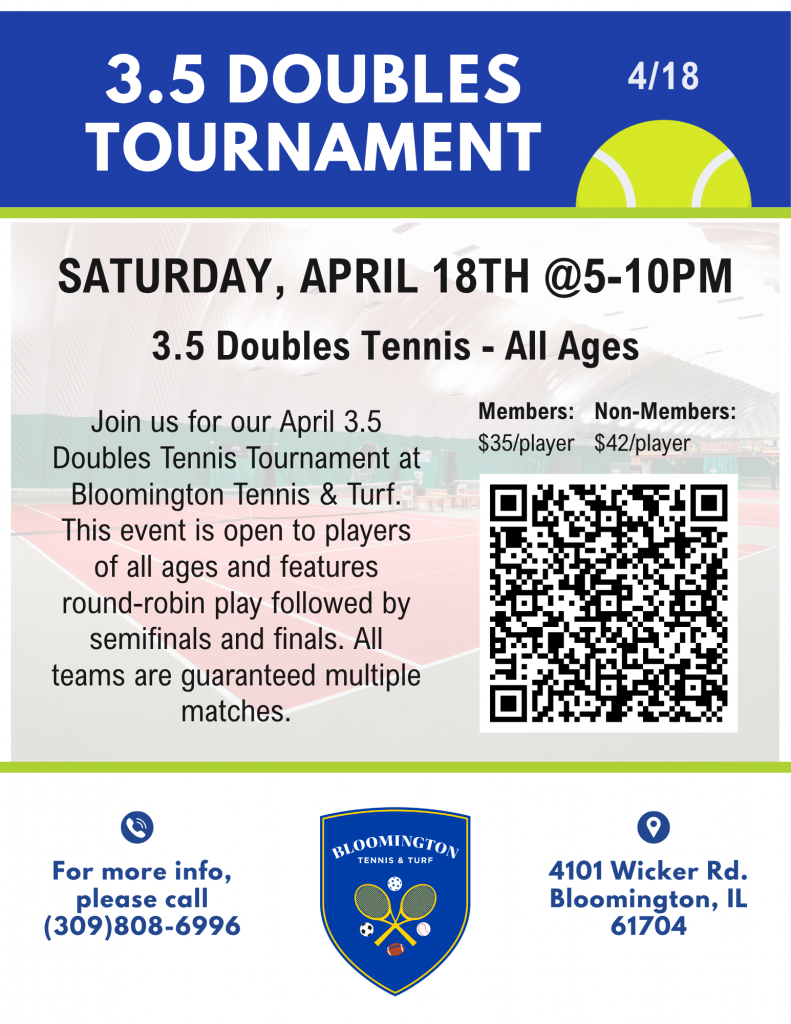 3.5 DOUBLES TOURNAMENT

4/18

SATURDAY, APRIL 18TH @5-10PM

3.5 Doubles Tennis - All Ages

Join us for our April 3.5 Doubles Tennis Tournament at Bloomington Tennis & Turf. This event is open to players of all ages and features round-robin play followed by semifinals and finals. All teams are guaranteed multiple matches.

Members:
$35/player

Non-Members:
$42/player

For more info, please call (309)808-6996

BLOOMINGTON
TENNIS & TURF

4101 Wicker Rd.
Bloomington, IL
61704